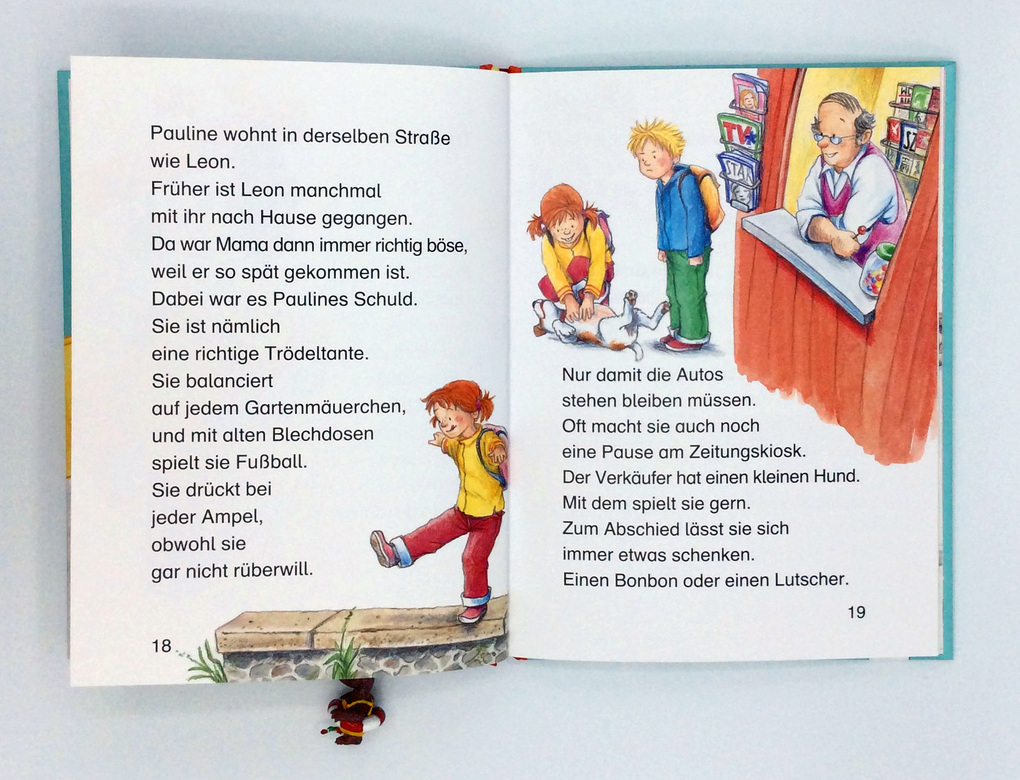 Pauline wohnt in derselben Straße wie Leon.
Früher ist Leon manchmal mit ihr nach Hause gegangen.
Da war Mama dann immer richtig böse, weil er so spät gekommen ist.
Dabei war es Paulines Schuld.
Sie ist nämlich eine richtige Trödeltante.
Sie balanciert auf jedem Gartenmäuerchen, und mit alten Blechdosen spielt sie Fußball.
Sie drückt bei jeder Ampel, obwohl sie gar nicht rüberwill.

18

TV
STAR

Nur damit die Autos stehen bleiben müssen.
Oft macht sie auch noch eine Pause am Zeitungskiosk.
Der Verkäufer hat einen kleinen Hund.
Mit dem spielt sie gern.
Zum Abschied lässt sie sich immer etwas schenken.
Einen Bonbon oder einen Lutscher.

19